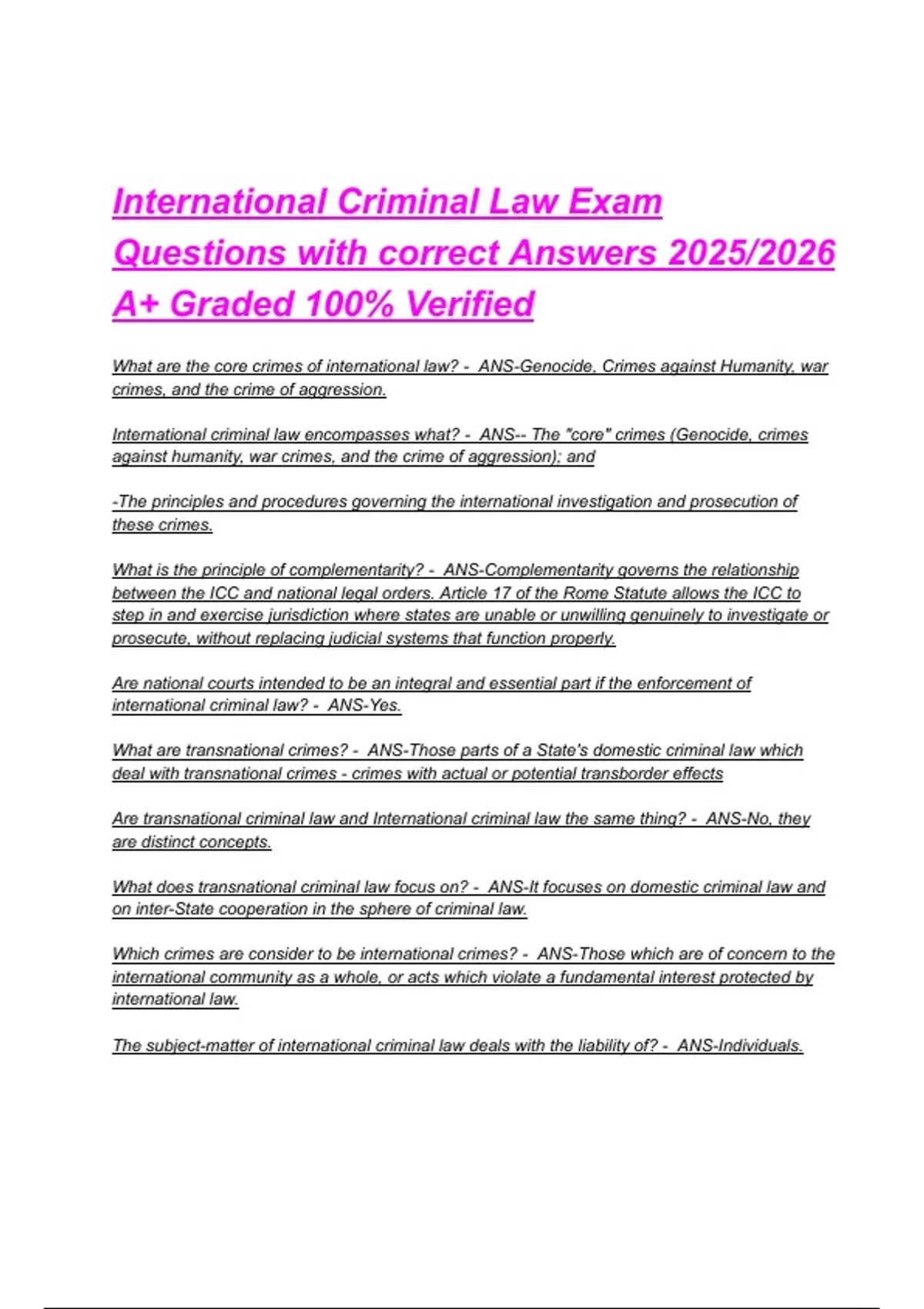 International Criminal Law Exam Questions with correct Answers 2025/2026 A+ Graded 100% Verified

What are the core crimes of international law? - ANS-Genocide, Crimes against Humanity, war crimes, and the crime of aggression.

International criminal law encompasses what? - ANS-- The "core" crimes (Genocide, crimes against humanity, war crimes, and the crime of aggression); and

-The principles and procedures governing the international investigation and prosecution of these crimes.

What is the principle of complementarity? - ANS-Complementarity governs the relationship between the ICC and national legal orders. Article 17 of the Rome Statute allows the ICC to step in and exercise jurisdiction where states are unable or unwilling genuinely to investigate or prosecute, without replacing judicial systems that function properly.

Are national courts intended to be an integral and essential part if the enforcement of international criminal law? - ANS-Yes.

What are transnational crimes? - ANS-Those parts of a State's domestic criminal law which deal with transnational crimes - crimes with actual or potential transborder effects

Are transnational criminal law and International criminal law the same thing? - ANS-No, they are distinct concepts.

What does transnational criminal law focus on? - ANS-It focuses on domestic criminal law and on inter-State cooperation in the sphere of criminal law.

Which crimes are consider to be international crimes? - ANS-Those which are of concern to the international community as a whole, or acts which violate a fundamental interest protected by international law.

The subject-matter of international criminal law deals with the liability of? - ANS-Individuals.